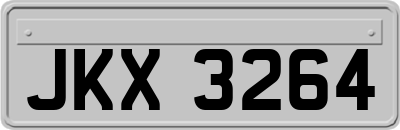 JKX 3264